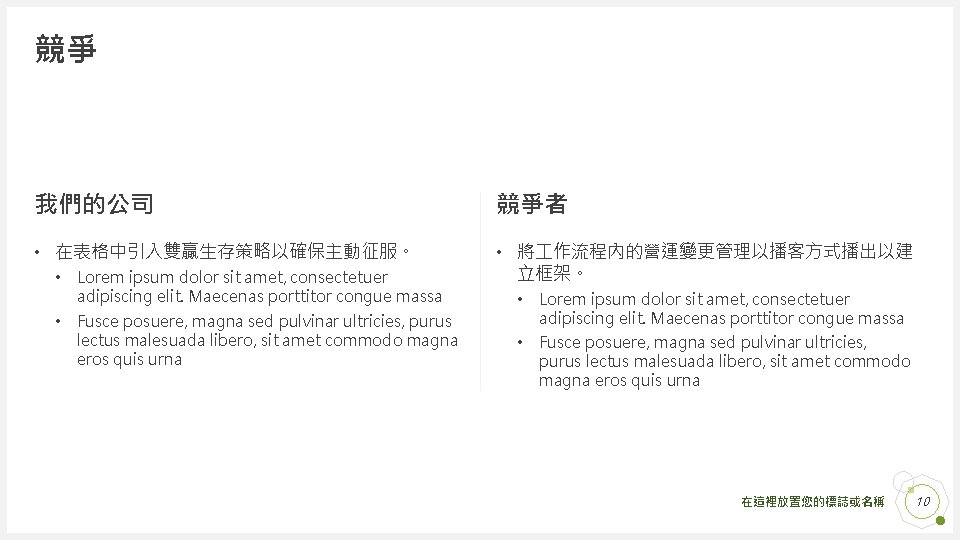 競爭

我們的公司

• 在表格中引入雙贏生存策略以確保主動征服。
  • Lorem ipsum dolor sit amet, consectetuer adipiscing elit. Maecenas porttitor congue massa
  • Fusce posuere, magna sed pulvinar ultricies, purus lectus malesuada libero, sit amet commodo magna eros quis urna

競爭者

• 將工作流程內的營運變更管理以播客方式播出以建立框架。
  • Lorem ipsum dolor sit amet, consectetuer adipiscing elit. Maecenas porttitor congue massa
  • Fusce posuere, magna sed pulvinar ultricies, purus lectus malesuada libero, sit amet commodo magna eros quis urna

在這裡放置您的標誌或名稱

10